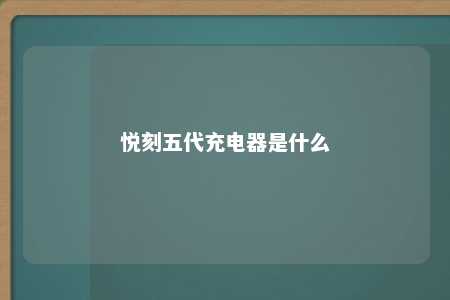 悦刻五代充电器是什么